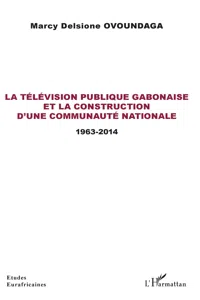 Marcy Delsione OVOUNDAGA

LA TÉLÉVISION PUBLIQUE GABONAISE ET LA CONSTRUCTION D'UNE COMMUNAUTÉ NATIONALE

1963-2014

Etudes
Eurafricaines

L'Harmattan